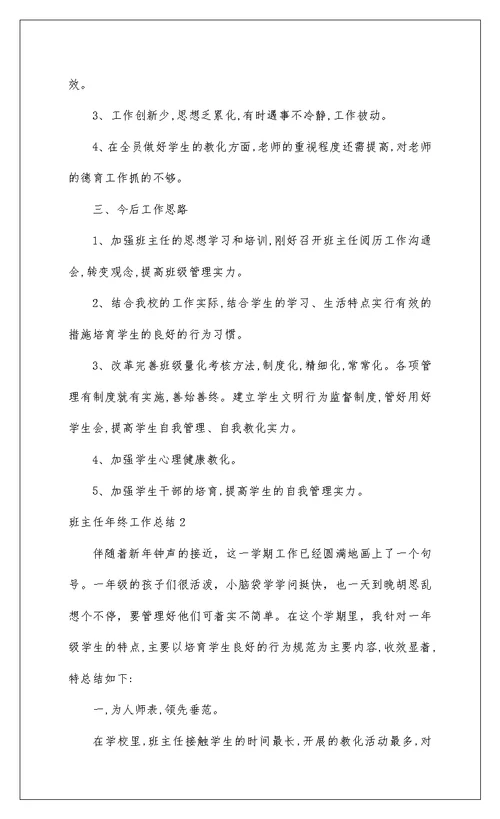 效。

3、工作创新少,思想乏累化,有时遇事不冷静,工作被动。

4、在全员做好学生的教化方面,老师的重视程度还需提高,对老师的德育工作抓的不够。

三、今后工作思路

1、加强班主任的思想学习和培训,刚好召开班主任阅历工作沟通会,转变观念,提高班级管理实力。

2、结合我校的工作实际,结合学生的学习、生活特点实行有效的措施培育学生的良好的行为习惯。

3、改革完善班级量化考核方法,制度化,精细化,常常化。各项管理有制度就有实施,善始善终。建立学生文明行为监督制度,管好用好学生会,提高学生自我管理、自我教化实力。

4、加强学生心理健康教化。

5、加强学生干部的培育,提高学生的自我管理实力。

班主任年终工作总结2

伴随着新年钟声的接近,这一学期工作已经圆满地画上了一个句号。一年级的孩子们很活泼,小脑袋学学问挺快,也一天到晚胡思乱想个不停,要管理好他们可着实不简单。在这个学期里,我针对一年级学生的特点,主要以培育学生良好的行为规范为主要内容,收效显着,特总结如下:

一,为人师表,领先垂范。

在学校里,班主任接触学生的时间最长,开展的教化活动最多,对